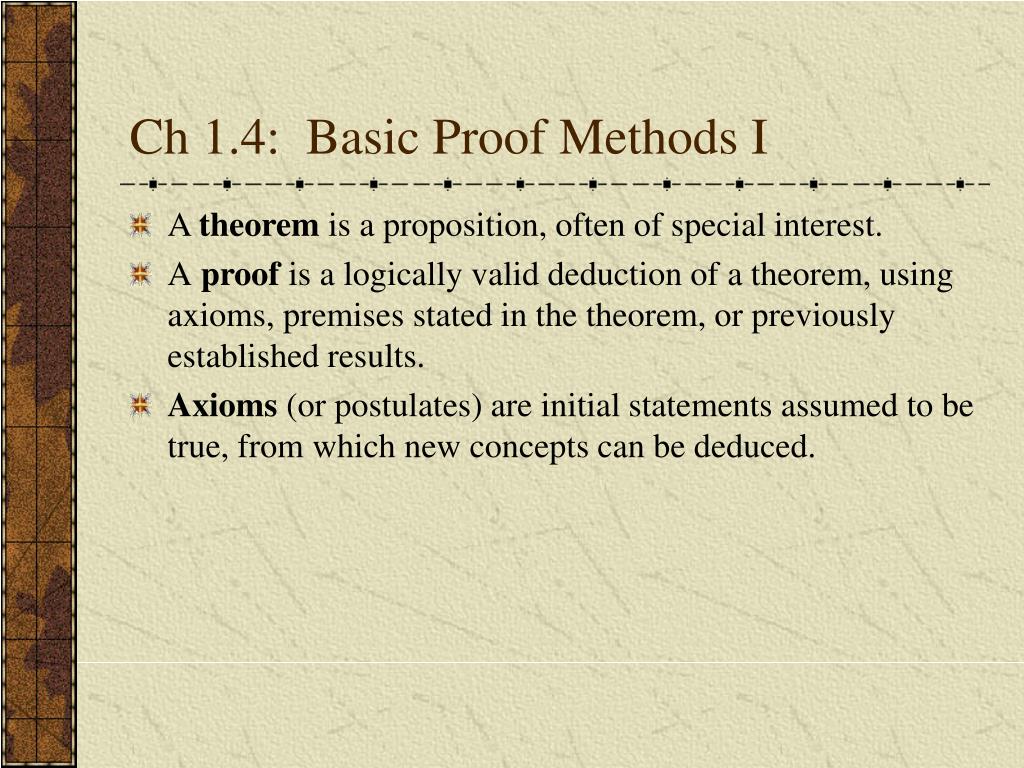 Ch 1.4:  Basic Proof Methods I

A theorem is a proposition, often of special interest.

A proof is a logically valid deduction of a theorem, using axioms, premises stated in the theorem, or previously established results.

Axioms (or postulates) are initial statements assumed to be true, from which new concepts can be deduced.